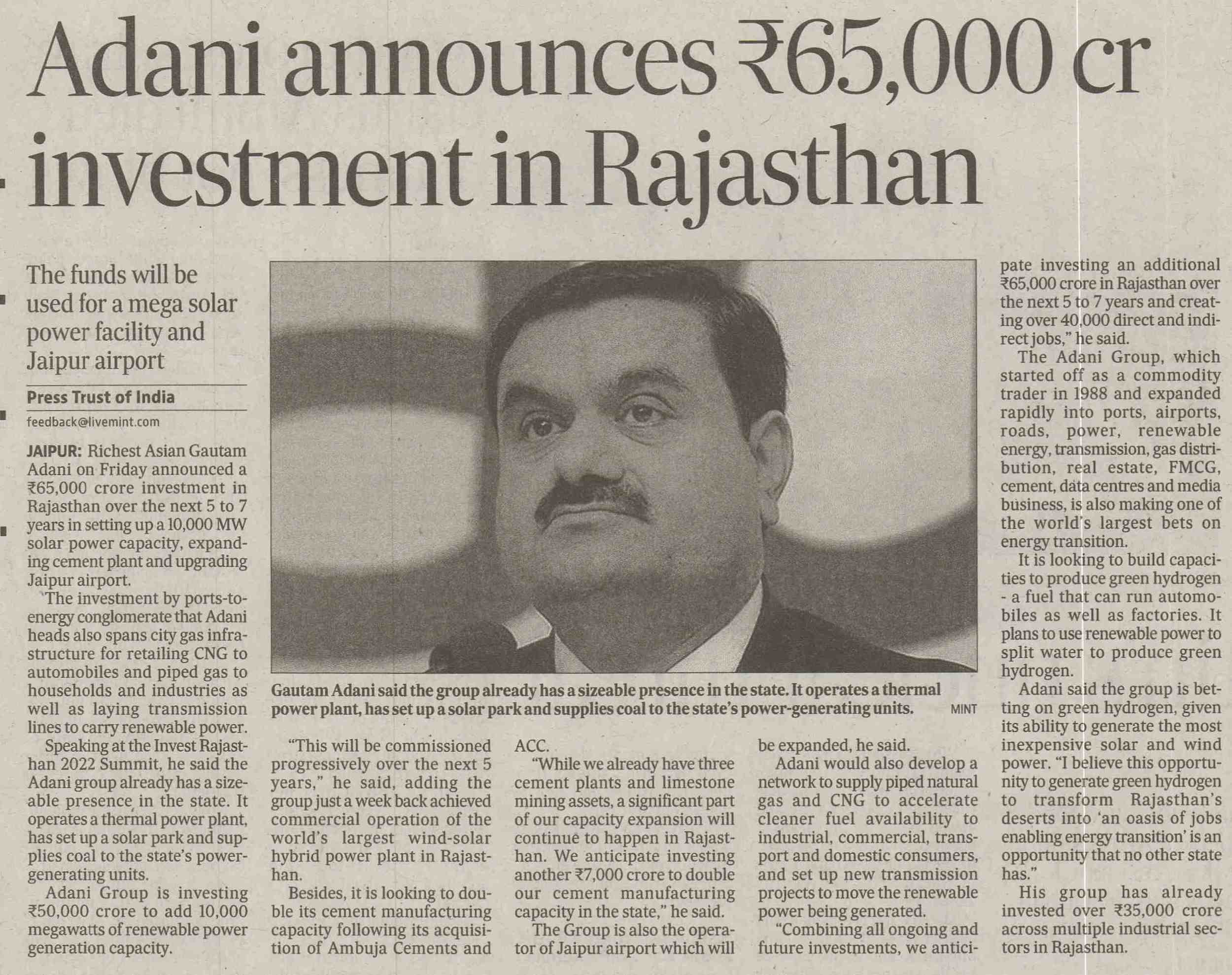 Adani announces ₹65,000 cr investment in Rajasthan

The funds will be used for a mega solar power facility and Jaipur airport

Press Trust of India

feedback@livemint.com

JAIPUR: Richest Asian Gautam Adani on Friday announced a ₹65,000 crore investment in Rajasthan over the next 5 to 7 years in setting up a 10,000 MW solar power capacity, expanding cement plant and upgrading Jaipur airport.

The investment by ports-to-energy conglomerate that Adani heads also spans city gas infrastructure for retailing CNG to automobiles and piped gas to households and industries as well as laying transmission lines to carry renewable power.

Speaking at the Invest Rajasthan 2022 Summit, he said the Adani group already has a sizeable presence in the state. It operates a thermal power plant, has set up a solar park and supplies coal to the state's power-generating units.

Adani Group is investing ₹50,000 crore to add 10,000 megawatts of renewable power generation capacity.

Gautam Adani said the group already has a sizeable presence in the state. It operates a thermal power plant, has set up a solar park and supplies coal to the state's power-generating units. MINT

"This will be commissioned progressively over the next 5 years," he said, adding the group just a week back achieved commercial operation of the world's largest wind-solar hybrid power plant in Rajasthan.

Besides, it is looking to double its cement manufacturing capacity following its acquisition of Ambuja Cements and ACC.

"While we already have three cement plants and limestone mining assets, a significant part of our capacity expansion will continue to happen in Rajasthan. We anticipate investing another ₹7,000 crore to double our cement manufacturing capacity in the state," he said.

The Group is also the operator of Jaipur airport which will be expanded, he said.

Adani would also develop a network to supply piped natural gas and CNG to accelerate cleaner fuel availability to industrial, commercial, transport and domestic consumers, and set up new transmission projects to move the renewable power being generated.

"Combining all ongoing and future investments, we anticipate investing an additional ₹65,000 crore in Rajasthan over the next 5 to 7 years and creating over 40,000 direct and indirect jobs," he said.

The Adani Group, which started off as a commodity trader in 1988 and expanded rapidly into ports, airports, roads, power, renewable energy, transmission, gas distribution, real estate, FMCG, cement, data centres and media business, is also making one of the world's largest bets on energy transition.

It is looking to build capacities to produce green hydrogen - a fuel that can run automobiles as well as factories. It plans to use renewable power to split water to produce green hydrogen.

Adani said the group is betting on green hydrogen, given its ability to generate the most inexpensive solar and wind power. "I believe this opportunity to generate green hydrogen to transform Rajasthan's deserts into 'an oasis of jobs enabling energy transition' is an opportunity that no other state has."

His group has already invested over ₹35,000 crore across multiple industrial sectors in Rajasthan.